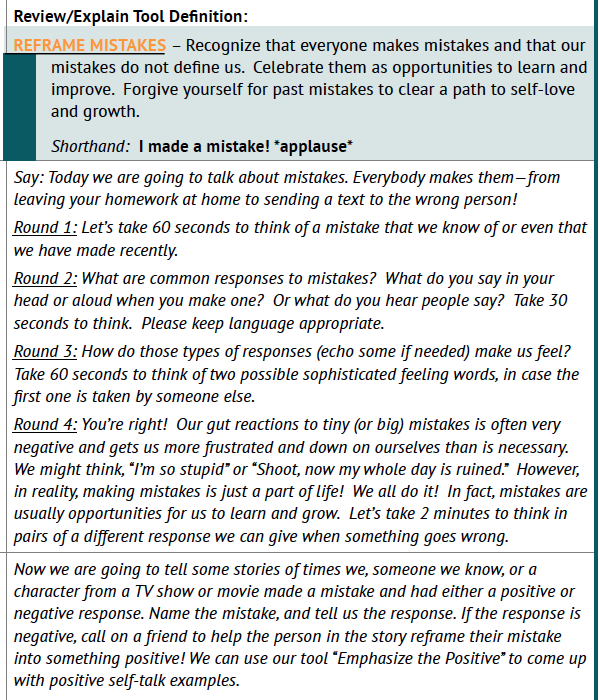 Review/Explain Tool Definition:

REFRAME MISTAKES – Recognize that everyone makes mistakes and that our mistakes do not define us. Celebrate them as opportunities to learn and improve. Forgive yourself for past mistakes to clear a path to self-love and growth.

Shorthand: I made a mistake! *applause*

Say: Today we are going to talk about mistakes. Everybody makes them—from leaving your homework at home to sending a text to the wrong person!

Round 1: Let's take 60 seconds to think of a mistake that we know of or even that we have made recently.

Round 2: What are common responses to mistakes? What do you say in your head or aloud when you make one? Or what do you hear people say? Take 30 seconds to think. Please keep language appropriate.

Round 3: How do those types of responses (echo some if needed) make us feel? Take 60 seconds to think of two possible sophisticated feeling words, in case the first one is taken by someone else.

Round 4: You're right! Our gut reactions to tiny (or big) mistakes is often very negative and gets us more frustrated and down on ourselves than is necessary. We might think, "I'm so stupid" or "Shoot, now my whole day is ruined." However, in reality, making mistakes is just a part of life! We all do it! In fact, mistakes are usually opportunities for us to learn and grow. Let's take 2 minutes to think in pairs of a different response we can give when something goes wrong.

Now we are going to tell some stories of times we, someone we know, or a character from a TV show or movie made a mistake and had either a positive or negative response. Name the mistake, and tell us the response. If the response is negative, call on a friend to help the person in the story reframe their mistake into something positive! We can use our tool "Emphasize the Positive" to come up with positive self-talk examples.